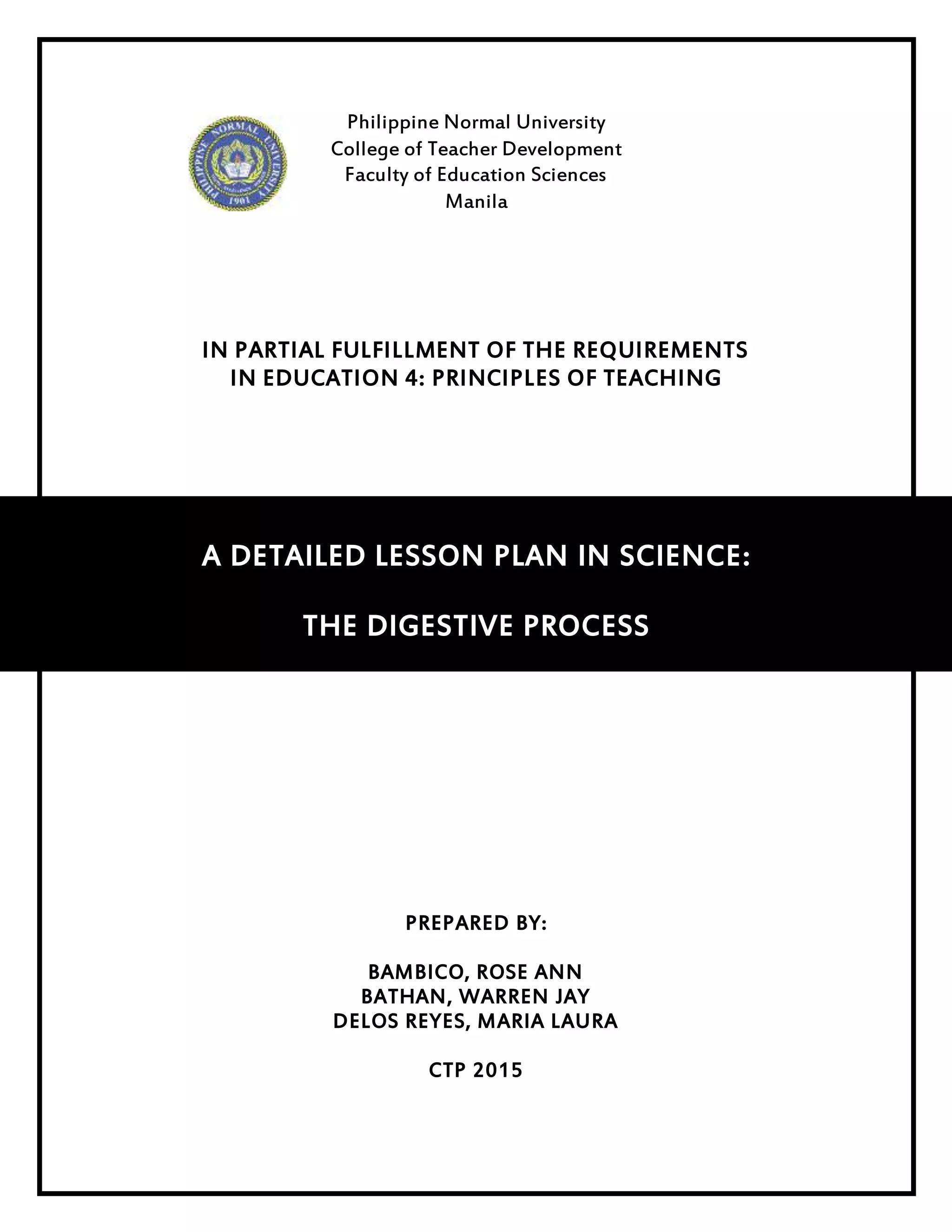 PHILIPPINE NORMAL UNIVERSITY
1901

Philippine Normal University
College of Teacher Development
Faculty of Education Sciences
Manila

IN PARTIAL FULFILLMENT OF THE REQUIREMENTS
IN EDUCATION 4: PRINCIPLES OF TEACHING

A DETAILED LESSON PLAN IN SCIENCE:

THE DIGESTIVE PROCESS

PREPARED BY:

BAMBICO, ROSE ANN
BATHAN, WARREN JAY
DELOS REYES, MARIA LAURA

CTP 2015